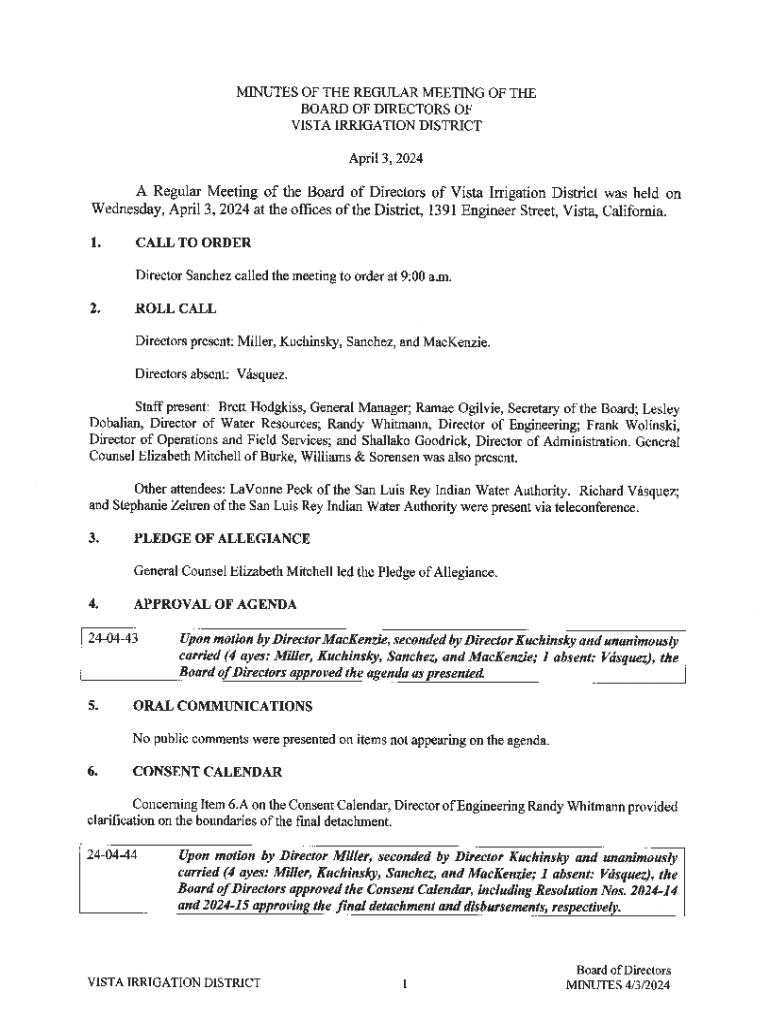 MINUTES OF THE REGULAR MEETING OF THE
BOARD OF DIRECTORS OF
VISTA IRRIGATION DISTRICT

April 3, 2024

A Regular Meeting of the Board of Directors of Vista Irrigation District was held on Wednesday, April 3, 2024 at the offices of the District, 1391 Engineer Street, Vista, California.

1. CALL TO ORDER

Director Sanchez called the meeting to order at 9:00 a.m.

2. ROLL CALL

Directors present: Miller, Kuchinsky, Sanchez, and MacKenzie.

Directors absent: Vásquez.

Staff present: Brett Hodgkiss, General Manager; Ramae Ogilvie, Secretary of the Board; Lesley Dobalian, Director of Water Resources; Randy Whitmann, Director of Engineering; Frank Wolinski, Director of Operations and Field Services; and Shallako Goodrick, Director of Administration. General Counsel Elizabeth Mitchell of Burke, Williams & Sorensen was also present.

Other attendees: LaVonne Peck of the San Luis Rey Indian Water Authority. Richard Vásquez; and Stephanie Zehren of the San Luis Rey Indian Water Authority were present via teleconference.

3. PLEDGE OF ALLEGIANCE

General Counsel Elizabeth Mitchell led the Pledge of Allegiance.

4. APPROVAL OF AGENDA

24-04-43 Upon motion by Director MacKenzie, seconded by Director Kuchinsky and unanimously carried (4 ayes: Miller, Kuchinsky, Sanchez, and MacKenzie; 1 absent: Vásquez), the Board of Directors approved the agenda as presented.

5. ORAL COMMUNICATIONS

No public comments were presented on items not appearing on the agenda.

6. CONSENT CALENDAR

Concerning Item 6.A on the Consent Calendar, Director of Engineering Randy Whitmann provided clarification on the boundaries of the final detachment.

24-04-44 Upon motion by Director Miller, seconded by Director Kuchinsky and unanimously carried (4 ayes: Miller, Kuchinsky, Sanchez, and MacKenzie; 1 absent: Vásquez), the Board of Directors approved the Consent Calendar, including Resolution Nos. 2024-14 and 2024-15 approving the final detachment and disbursements, respectively.

VISTA IRRIGATION DISTRICT 1 Board of Directors MINUTES 4/3/2024